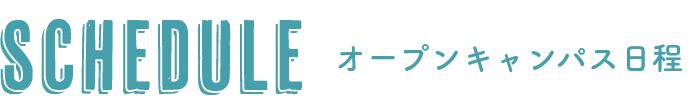 SCHEDULE オープンキャンパス日程